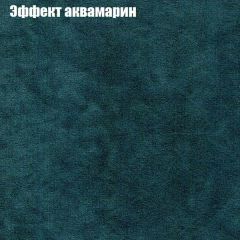 Эффект аквамарин